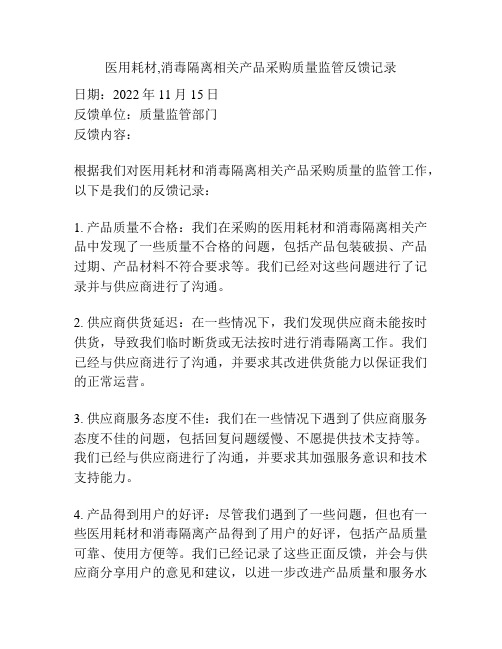 医用耗材,消毒隔离相关产品采购质量监管反馈记录

日期：2022 年 11 月 15 日
反馈单位：质量监管部门
反馈内容：

根据我们对医用耗材和消毒隔离相关产品采购质量的监管工作，以下是我们的反馈记录：

1. 产品质量不合格：我们在采购的医用耗材和消毒隔离相关产品中发现了一些质量不合格的问题，包括产品包装破损、产品过期、产品材料不符合要求等。我们已经对这些问题进行了记录并与供应商进行了沟通。

2. 供应商供货延迟：在一些情况下，我们发现供应商未能按时供货，导致我们临时断货或无法按时进行消毒隔离工作。我们已经与供应商进行了沟通，并要求其改进供货能力以保证我们的正常运营。

3. 供应商服务态度不佳：我们在一些情况下遇到了供应商服务态度不佳的问题，包括回复问题缓慢、不愿提供技术支持等。我们已经与供应商进行了沟通，并要求其加强服务意识和技术支持能力。

4. 产品得到用户的好评：尽管我们遇到了一些问题，但也有一些医用耗材和消毒隔离产品得到了用户的好评，包括产品质量可靠、使用方便等。我们已经记录了这些正面反馈，并会与供应商分享用户的意见和建议，以进一步改进产品质量和服务水